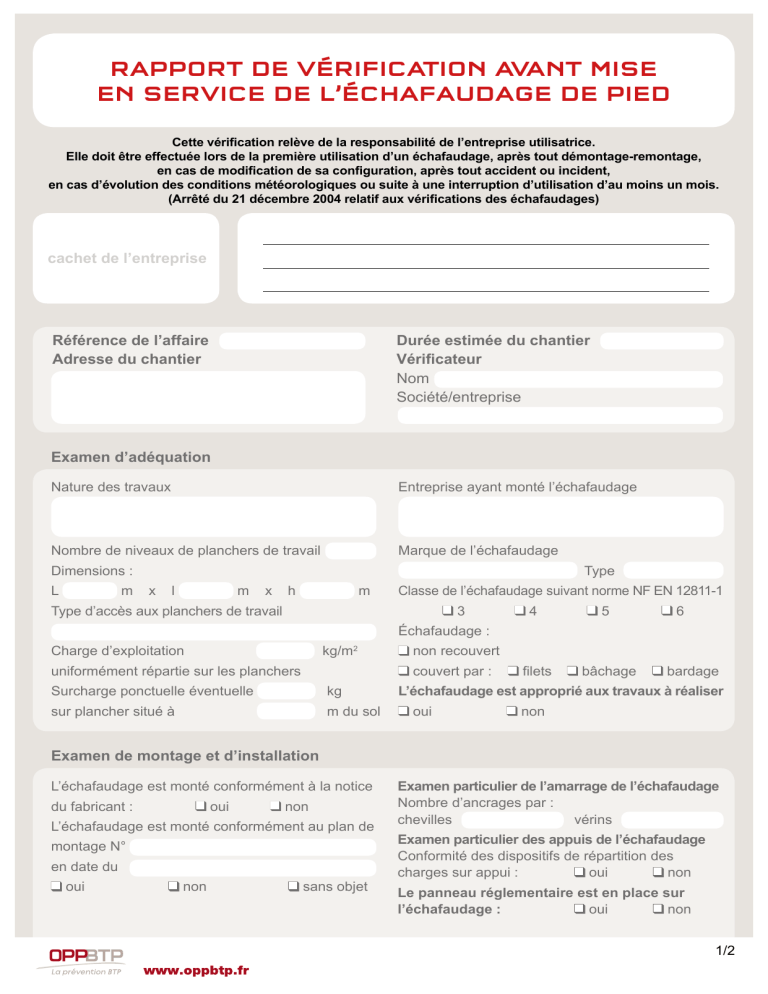 RAPPORT DE VÉRIFICATION AVANT MISE EN SERVICE DE L'ÉCHAFAUDAGE DE PIED

Cette vérification relève de la responsabilité de l'entreprise utilisatrice.
Elle doit être effectuée lors de la première utilisation d'un échafaudage, après tout démontage-remontage, en cas de modification de sa configuration, après tout accident ou incident, en cas d'évolution des conditions météorologiques ou suite à une interruption d'utilisation d'au moins un mois.
(Arrêté du 21 décembre 2004 relatif aux vérifications des échafaudages)

cachet de l'entreprise

Référence de l'affaire
Adresse du chantier

Durée estimée du chantier
Vérificateur
Nom
Société/entreprise

Examen d'adéquation

Nature des travaux

Nombre de niveaux de planchers de travail
Dimensions :
L m x l m x h m
Type d'accès aux planchers de travail

Charge d'exploitation kg/m²
uniformément répartie sur les planchers
Surcharge ponctuelle éventuelle kg
sur plancher situé à m du sol

Entreprise ayant monté l'échafaudage

Marque de l'échafaudage
Type
Classe de l'échafaudage suivant norme NF EN 12811-1
❑ 3 ❑ 4 ❑ 5 ❑ 6
Échafaudage :
❑ non recouvert
❑ couvert par : ❑ filets ❑ bâchage ❑ bardage
L'échafaudage est approprié aux travaux à réaliser
❑ oui ❑ non

Examen de montage et d'installation

L'échafaudage est monté conformément à la notice du fabricant : ❑ oui ❑ non
L'échafaudage est monté conformément au plan de montage N°
en date du
❑ oui ❑ non ❑ sans objet

Examen particulier de l'amarrage de l'échafaudage
Nombre d'ancrages par :
chevilles vérins
Examen particulier des appuis de l'échafaudage
Conformité des dispositifs de répartition des charges sur appui : ❑ oui ❑ non
Le panneau réglementaire est en place sur l'échafaudage : ❑ oui ❑ non

OPPBTP
La prévention BTP
www.oppbtp.fr
1/2